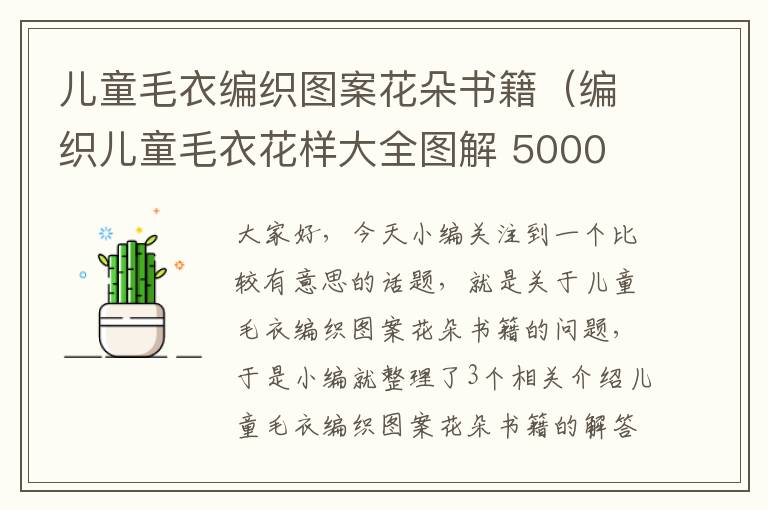 儿童毛衣编织图案花朵书籍（编织儿童毛衣花样大全图解 5000

大家好，今天小编关注到一个比较有意思的话题，就是关于儿童毛衣编织图案花朵书籍的问题，于是小编就整理了3个相关介绍儿童毛衣编织图案花朵书籍的解答